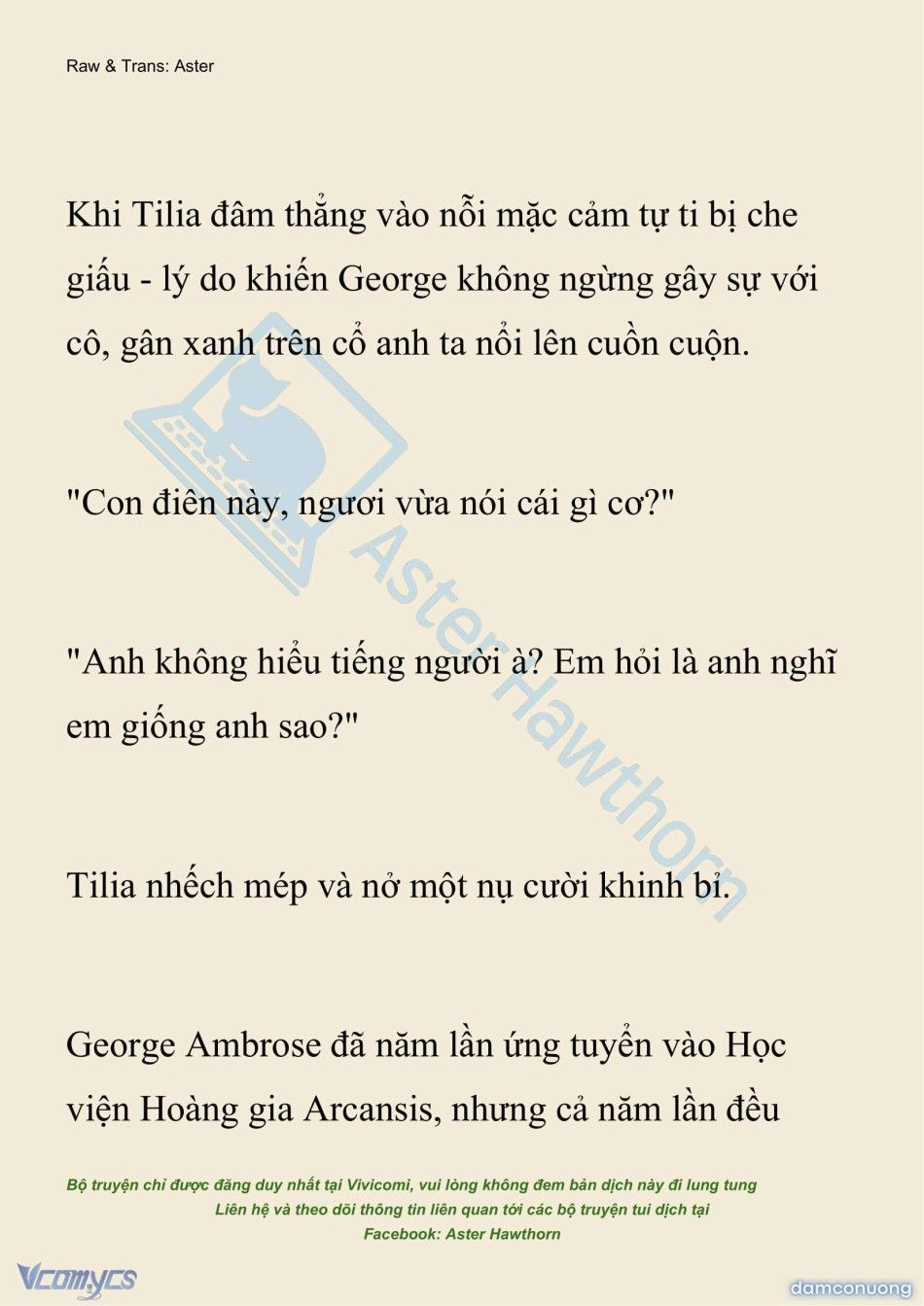 Raw & Trans: Aster

Khi Tilia đâm thẳng vào nỗi mặc cảm tự ti bị che giấu - lý do khiến George không ngừng gây sự với cô, gân xanh trên cổ anh ta nổi lên cuồn cuộn.

"Con điên này, ngươi vừa nói cái gì cơ?"

"Anh không hiểu tiếng người à? Em hỏi là anh nghĩ em giống anh sao?"

Tilia nhếch mép và nở một nụ cười khinh bỉ.

George Ambrose đã năm lần ứng tuyển vào Học viện Hoàng gia Arcansis, nhưng cả năm lần đều

Aster Hawthorn

Bộ truyện chỉ được đăng duy nhất tại Vivicomi, vui lòng không đem bản dịch này đi lung tung
Liên hệ và theo dõi thông tin liên quan tới các bộ truyện tui dịch tại
Facebook: Aster Hawthorn

Vcomycs

damconuong